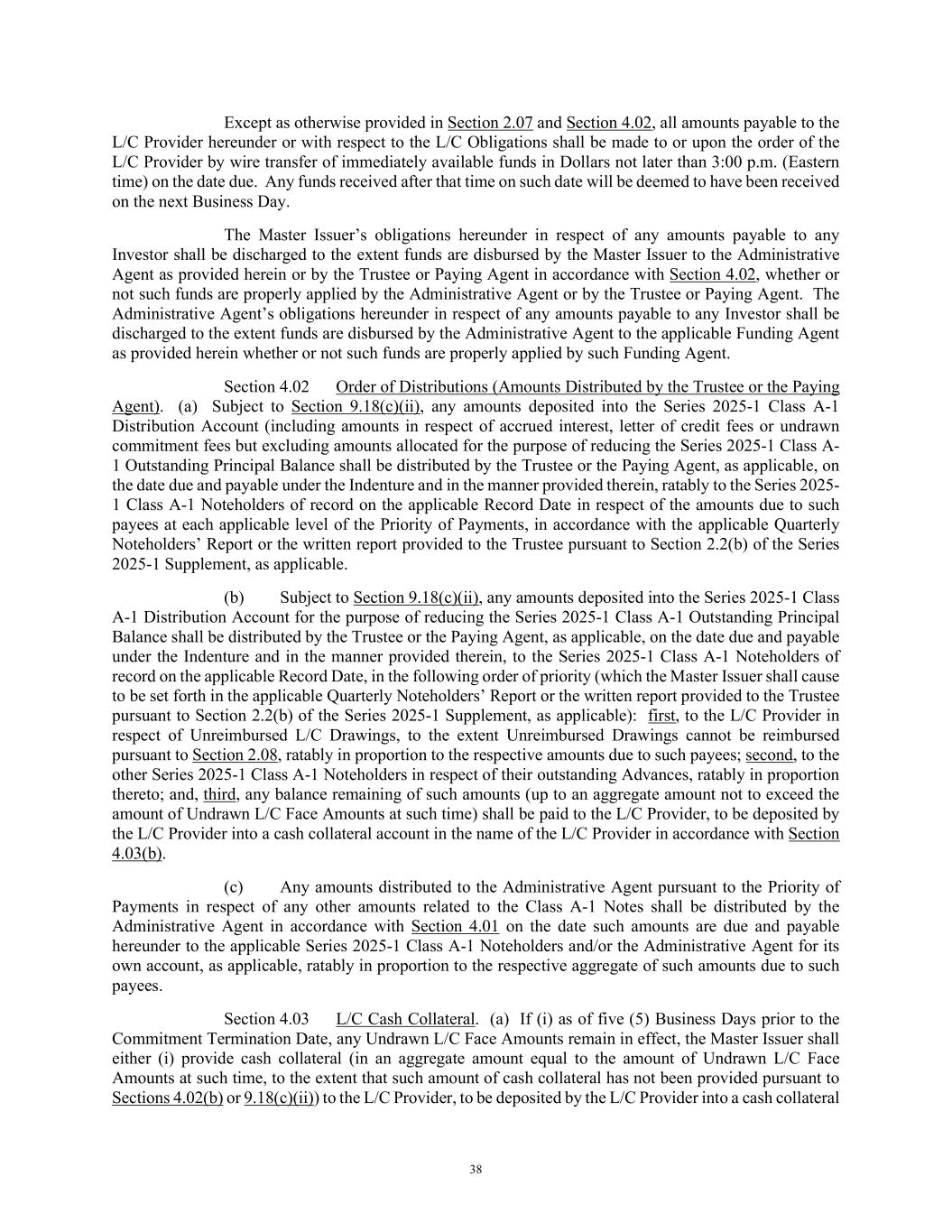 Except as otherwise provided in Section 2.07 and Section 4.02, all amounts payable to the L/C Provider hereunder or with respect to the L/C Obligations shall be made to or upon the order of the L/C Provider by wire transfer of immediately available funds in Dollars not later than 3:00 p.m. (Eastern time) on the date due. Any funds received after that time on such date will be deemed to have been received on the next Business Day.

The Master Issuer's obligations hereunder in respect of any amounts payable to any Investor shall be discharged to the extent funds are disbursed by the Master Issuer to the Administrative Agent as provided herein or by the Trustee or Paying Agent in accordance with Section 4.02, whether or not such funds are properly applied by the Administrative Agent or by the Trustee or Paying Agent. The Administrative Agent's obligations hereunder in respect of any amounts payable to any Investor shall be discharged to the extent funds are disbursed by the Administrative Agent to the applicable Funding Agent as provided herein whether or not such funds are properly applied by such Funding Agent.

Section 4.02 Order of Distributions (Amounts Distributed by the Trustee or the Paying Agent). (a) Subject to Section 9.18(c)(ii), any amounts deposited into the Series 2025-1 Class A-1 Distribution Account (including amounts in respect of accrued interest, letter of credit fees or undrawn commitment fees but excluding amounts allocated for the purpose of reducing the Series 2025-1 Class A-1 Outstanding Principal Balance shall be distributed by the Trustee or the Paying Agent, as applicable, on the date due and payable under the Indenture and in the manner provided therein, ratably to the Series 2025-1 Class A-1 Noteholders of record on the applicable Record Date in respect of the amounts due to such payees at each applicable level of the Priority of Payments, in accordance with the applicable Quarterly Noteholders' Report or the written report provided to the Trustee pursuant to Section 2.2(b) of the Series 2025-1 Supplement, as applicable.

(b) Subject to Section 9.18(c)(ii), any amounts deposited into the Series 2025-1 Class A-1 Distribution Account for the purpose of reducing the Series 2025-1 Class A-1 Outstanding Principal Balance shall be distributed by the Trustee or the Paying Agent, as applicable, on the date due and payable under the Indenture and in the manner provided therein, to the Series 2025-1 Class A-1 Noteholders of record on the applicable Record Date, in the following order of priority (which the Master Issuer shall cause to be set forth in the applicable Quarterly Noteholders' Report or the written report provided to the Trustee pursuant to Section 2.2(b) of the Series 2025-1 Supplement, as applicable): first, to the L/C Provider in respect of Unreimbursed L/C Drawings, to the extent Unreimbursed Drawings cannot be reimbursed pursuant to Section 2.08, ratably in proportion to the respective amounts due to such payees; second, to the other Series 2025-1 Class A-1 Noteholders in respect of their outstanding Advances, ratably in proportion thereto; and, third, any balance remaining of such amounts (up to an aggregate amount not to exceed the amount of Undrawn L/C Face Amounts at such time) shall be paid to the L/C Provider, to be deposited by the L/C Provider into a cash collateral account in the name of the L/C Provider in accordance with Section 4.03(b).

(c) Any amounts distributed to the Administrative Agent pursuant to the Priority of Payments in respect of any other amounts related to the Class A-1 Notes shall be distributed by the Administrative Agent in accordance with Section 4.01 on the date such amounts are due and payable hereunder to the applicable Series 2025-1 Class A-1 Noteholders and/or the Administrative Agent for its own account, as applicable, ratably in proportion to the respective aggregate of such amounts due to such payees.

Section 4.03 L/C Cash Collateral. (a) If (i) as of five (5) Business Days prior to the Commitment Termination Date, any Undrawn L/C Face Amounts remain in effect, the Master Issuer shall either (i) provide cash collateral (in an aggregate amount equal to the amount of Undrawn L/C Face Amounts at such time, to the extent that such amount of cash collateral has not been provided pursuant to Sections 4.02(b) or 9.18(c)(ii)) to the L/C Provider, to be deposited by the L/C Provider into a cash collateral

38